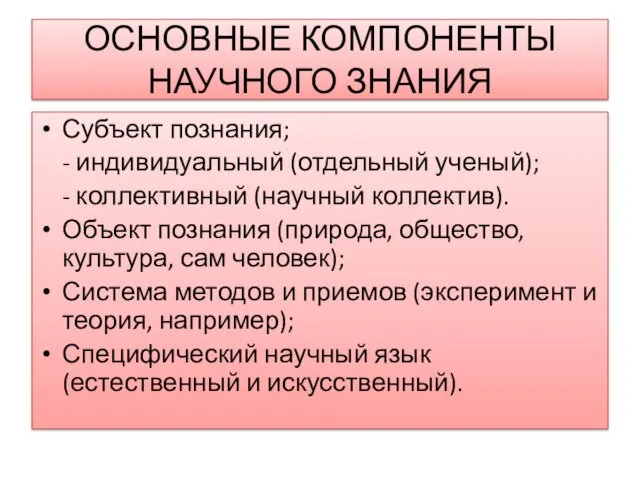 ОСНОВНЫЕ КОМПОНЕНТЫ НАУЧНОГО ЗНАНИЯ

• Субъект познания;
- индивидуальный (отдельный ученый);
- коллективный (научный коллектив).
• Объект познания (природа, общество, культура, сам человек);
• Система методов и приемов (эксперимент и теория, например);
• Специфический научный язык (естественный и искусственный).